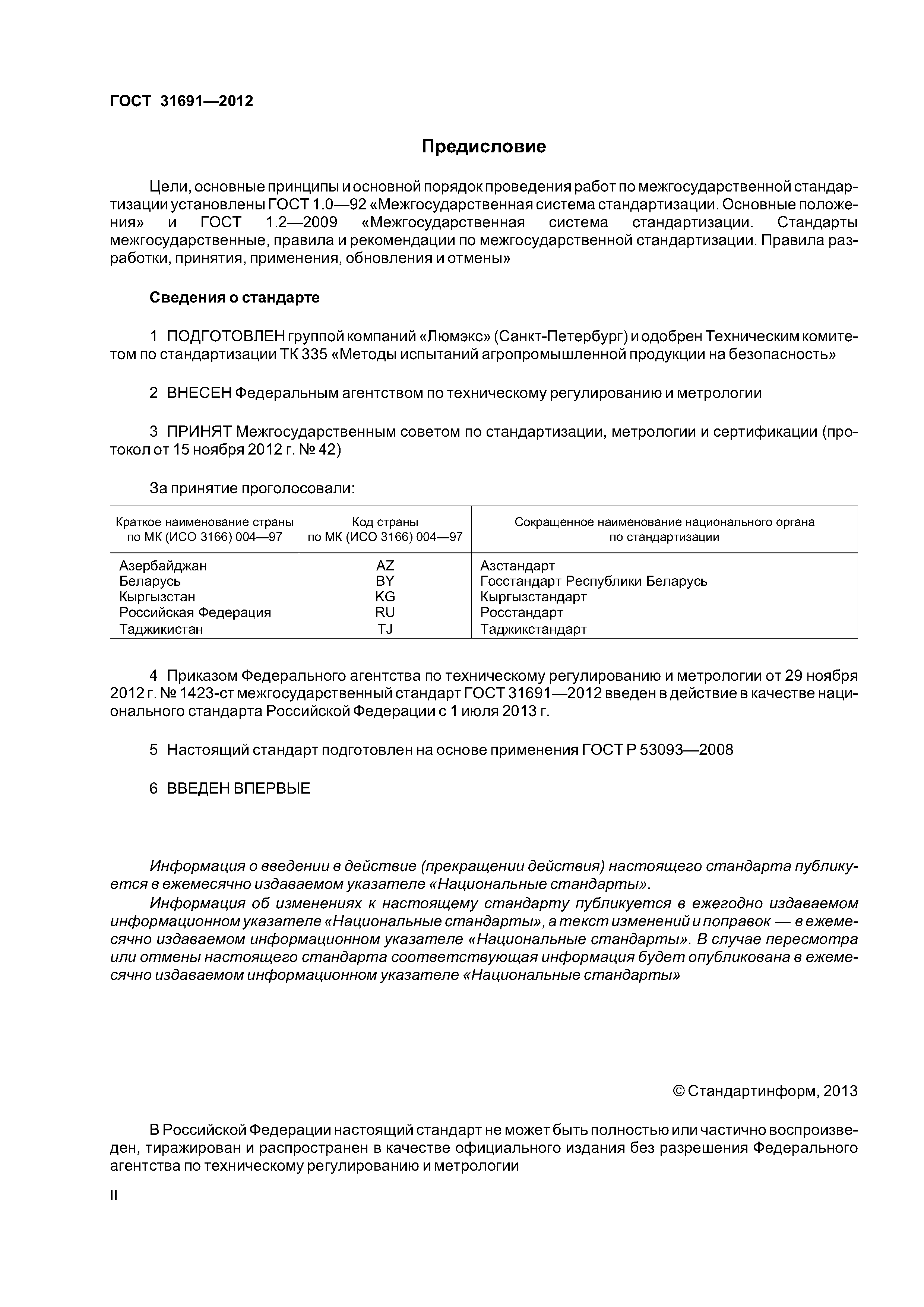 ГОСТ 31691—2012

Предисловие

Цели, основные принципы и основной порядок проведения работ по межгосударственной стандартизации установлены ГОСТ 1.0—92 «Межгосударственная система стандартизации. Основные положения» и ГОСТ 1.2—2009 «Межгосударственная система стандартизации. Стандарты межгосударственные, правила и рекомендации по межгосударственной стандартизации. Правила разработки, принятия, применения, обновления и отмены»

Сведения о стандарте

1 ПОДГОТОВЛЕН группой компаний «Люмэкс» (Санкт-Петербург) и одобрен Техническим комитетом по стандартизации ТК 335 «Методы испытаний агропромышленной продукции на безопасность»

2 ВНЕСЕН Федеральным агентством по техническому регулированию и метрологии

3 ПРИНЯТ Межгосударственным советом по стандартизации, метрологии и сертификации (протокол от 15 ноября 2012 г. № 42)

За принятие проголосовали:

| Краткое наименование страны по МК (ИСО 3166) 004—97 | Код страны по МК (ИСО 3166) 004—97 | Сокращенное наименование национального органа по стандартизации |
|---|---|---|
| Азербайджан | AZ | Азстандарт |
| Беларусь | BY | Госстандарт Республики Беларусь |
| Кыргызстан | KG | Кыргызстандарт |
| Российская Федерация | RU | Росстандарт |
| Таджикистан | TJ | Таджикстандарт |

4 Приказом Федерального агентства по техническому регулированию и метрологии от 29 ноября 2012 г. № 1423-ст межгосударственный стандарт ГОСТ 31691—2012 введен в действие в качестве национального стандарта Российской Федерации с 1 июля 2013 г.

5 Настоящий стандарт подготовлен на основе применения ГОСТ Р 53093—2008

6 ВВЕДЕН ВПЕРВЫЕ

Информация о введении в действие (прекращении действия) настоящего стандарта публикуется в ежемесячно издаваемом указателе «Национальные стандарты».
Информация об изменениях к настоящему стандарту публикуется в ежегодно издаваемом информационном указателе «Национальные стандарты», а текст изменений и поправок — в ежемесячно издаваемом информационном указателе «Национальные стандарты». В случае пересмотра или отмены настоящего стандарта соответствующая информация будет опубликована в ежемесячно издаваемом информационном указателе «Национальные стандарты»

© Стандартинформ, 2013

В Российской Федерации настоящий стандарт не может быть полностью или частично воспроизведен, тиражирован и распространен в качестве официального издания без разрешения Федерального агентства по техническому регулированию и метрологии

II